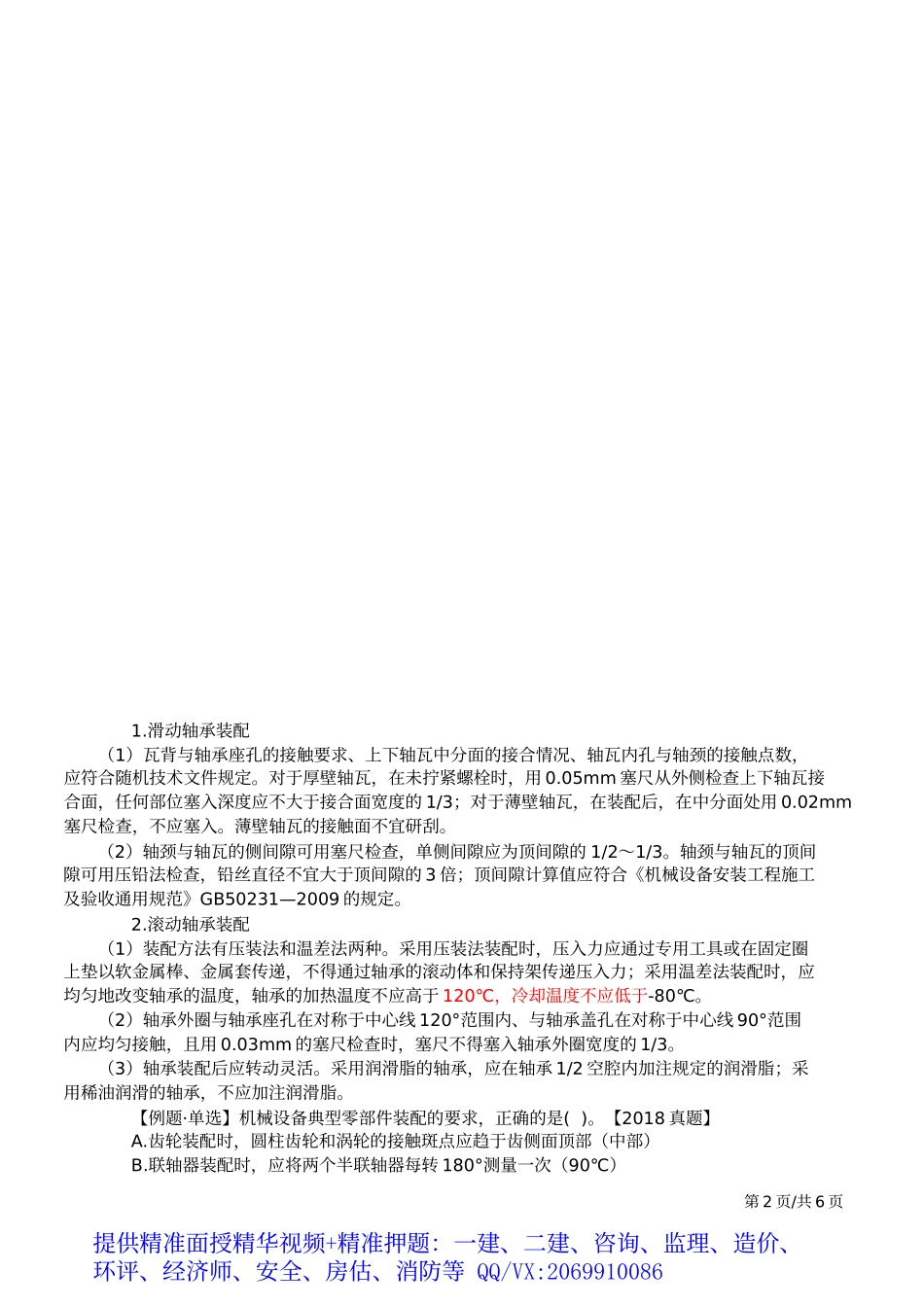 1.滑动轴承装配

（1）瓦背与轴承座孔的接触要求、上下轴瓦中分面的接合情况、轴瓦内孔与轴颈的接触点数，应符合随机技术文件规定。对于厚壁轴瓦，在未拧紧螺栓时，用 0.05mm 塞尺从外侧检查上下轴瓦接合面，任何部位塞入深度应不大于接合面宽度的 1/3；对于薄壁轴瓦，在装配后，在中分面处用 0.02mm 塞尺检查，不应塞入。薄壁轴瓦的接触面不宜研刮。

（2）轴颈与轴瓦的侧间隙可用塞尺检查，单侧间隙应为顶间隙的 1/2～1/3。轴颈与轴瓦的顶间隙可用压铅法检查，铅丝直径不宜大于顶间隙的 3 倍；顶间隙计算值应符合《机械设备安装工程施工及验收通用规范》GB50231—2009 的规定。

2.滚动轴承装配

（1）装配方法有压装法和温差法两种。采用压装法装配时，压入力应通过专用工具或在固定圈上垫以软金属棒、金属套传递，不得通过轴承的滚动体和保持架传递压入力；采用温差法装配时，应均匀地改变轴承的温度，轴承的加热温度不应高于 120℃，冷却温度不应低于-80℃。

（2）轴承外圈与轴承座孔在对称于中心线 120°范围内、与轴承盖孔在对称于中心线 90°范围内应均匀接触，且用 0.03mm 的塞尺检查时，塞尺不得塞入轴承外圈宽度的 1/3。

（3）轴承装配后应转动灵活。采用润滑脂的轴承，应在轴承 1/2 空腔内加注规定的润滑脂；采用稀油润滑的轴承，不应加注润滑脂。

【例题·单选】机械设备典型零部件装配的要求，正确的是( )。【2018 真题】

A.齿轮装配时，圆柱齿轮和涡轮的接触斑点应趋于齿侧面顶部（中部）

B.联轴器装配时，应将两个半联轴器每转 180°测量一次（90℃）

第 2 页/共 6 页

提供精准面授精华视频+精准押题：一建、二建、咨询、监理、造价、环评、经济师、安全、房估、消防等 QQ/VX:2069910086